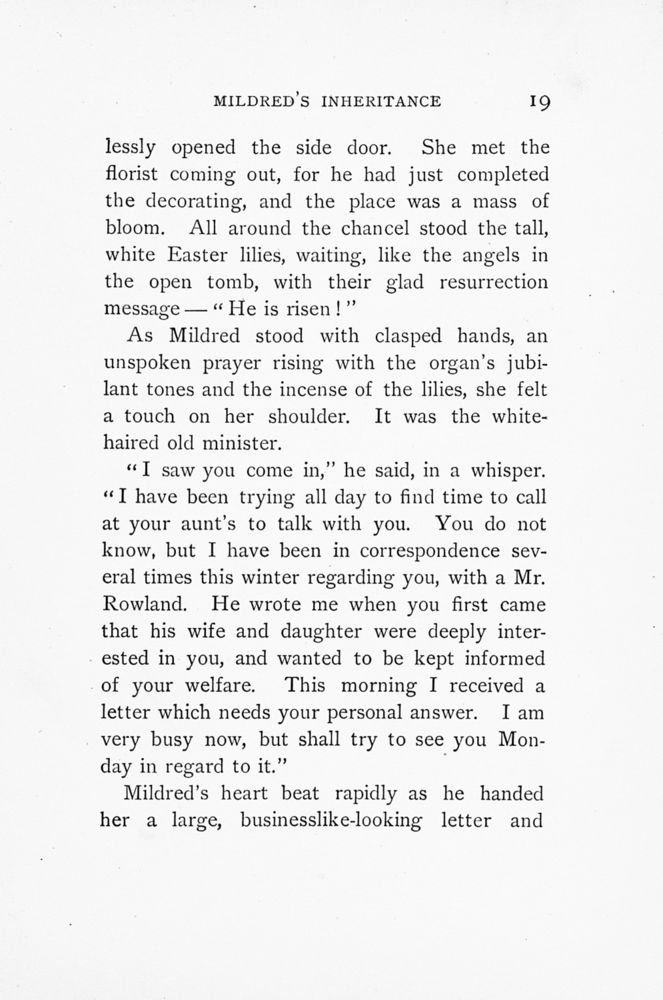 MILDRED'S INHERITANCE 19

lessly opened the side door. She met the florist coming out, for he had just completed the decorating, and the place was a mass of bloom. All around the chancel stood the tall, white Easter lilies, waiting, like the angels in the open tomb, with their glad resurrection message — "He is risen!"

As Mildred stood with clasped hands, an unspoken prayer rising with the organ's jubilant tones and the incense of the lilies, she felt a touch on her shoulder. It was the white-haired old minister.

"I saw you come in," he said, in a whisper. "I have been trying all day to find time to call at your aunt's to talk with you. You do not know, but I have been in correspondence several times this winter regarding you, with a Mr. Rowland. He wrote me when you first came that his wife and daughter were deeply interested in you, and wanted to be kept informed of your welfare. This morning I received a letter which needs your personal answer. I am very busy now, but shall try to see you Monday in regard to it."

Mildred's heart beat rapidly as he handed her a large, businesslike-looking letter and